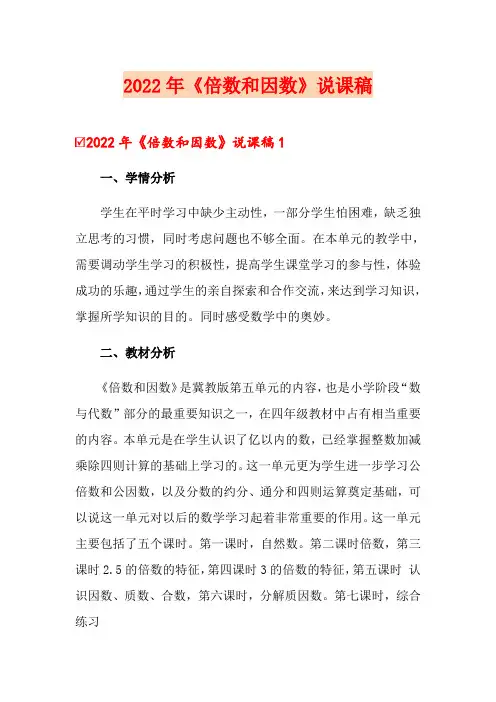 2022年《倍数和因数》说课稿

☑2022年《倍数和因数》说课稿1

一、学情分析

学生在平时学习中缺少主动性，一部分学生怕困难，缺乏独立思考的习惯，同时考虑问题也不够全面。在本单元的教学中，需要调动学生学习的积极性，提高学生课堂学习的参与性，体验成功的乐趣，通过学生的亲自探索和合作交流，来达到学习知识，掌握所学知识的目的。同时感受数学中的奥妙。

二、教材分析

《倍数和因数》是冀教版第五单元的内容，也是小学阶段“数与代数”部分的最重要知识之一，在四年级教材中占有相当重要的内容。本单元是在学生认识了亿以内的数，已经掌握整数加减乘除四则计算的基础上学习的。这一单元更为学生进一步学习公倍数和公因数，以及分数的约分、通分和四则运算奠定基础，可以说这一单元对以后的数学学习起着非常重要的作用。这一单元主要包括了五个课时。第一课时，自然数。第二课时倍数，第三课时2.5的倍数的特征，第四课时3的倍数的特征，第五课时 认识因数、质数、合数，第六课时，分解质因数。第七课时，综合练习